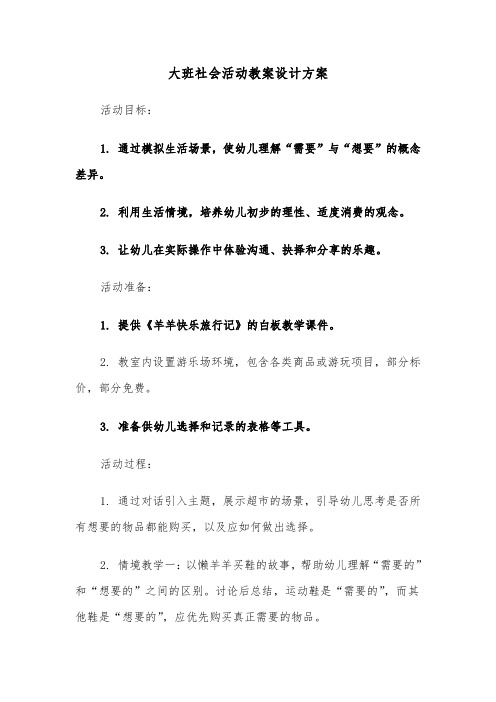 大班社会活动教案设计方案

活动目标：

1. 通过模拟生活场景，使幼儿理解“需要”与“想要”的概念差异。

2. 利用生活情境，培养幼儿初步的理性、适度消费的观念。

3. 让幼儿在实际操作中体验沟通、抉择和分享的乐趣。

活动准备：

1. 提供《羊羊快乐旅行记》的白板教学课件。

2. 教室内设置游乐场环境，包含各类商品或游玩项目，部分标价，部分免费。

3. 准备供幼儿选择和记录的表格等工具。

活动过程：

1. 通过对话引入主题，展示超市的场景，引导幼儿思考是否所有想要的物品都能购买，以及应如何做出选择。

2. 情境教学一：以懒羊羊买鞋的故事，帮助幼儿理解“需要的”和“想要的”之间的区别。讨论后总结，运动鞋是“需要的”，而其他鞋是“想要的”，应优先购买真正需要的物品。